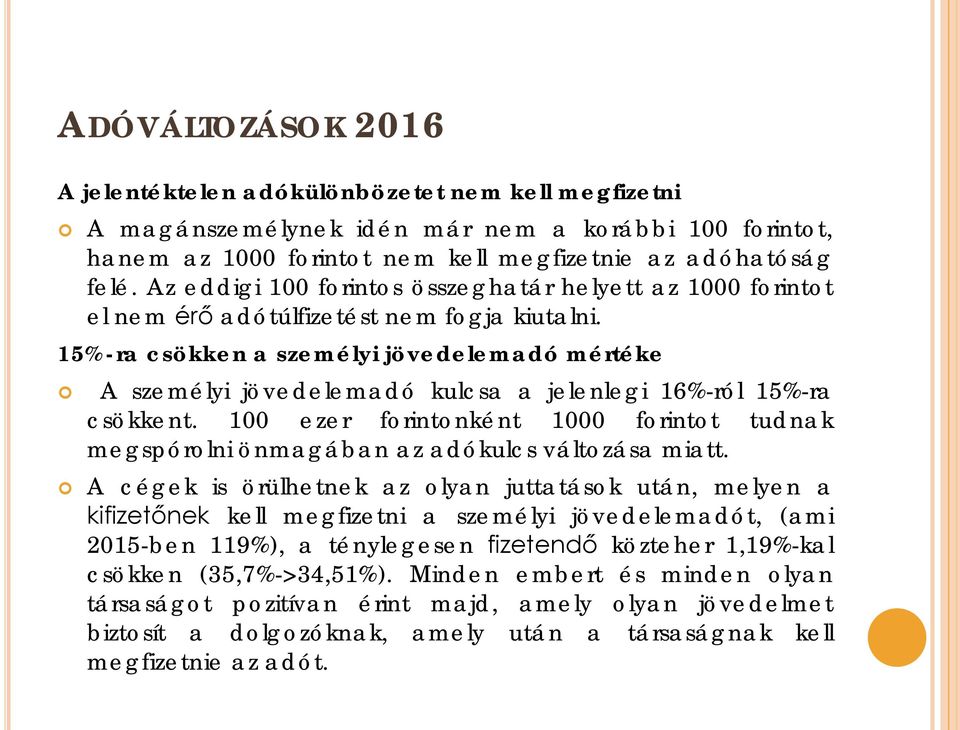 ADÓVÁLTOZÁSOK 2016

A jelentéktelen adókülönbözetet nem kell megfizetni

A magánszemélynek idén már nem a korábbi 100 forintot, hanem az 1000 forintot nem kell megfizetnie az adóhatóság felé. Az eddigi 100 forintos összeghatár helyett az 1000 forintot el nem érő adótúlfizetést nem fogja kiutalni.

15%-ra csökken a személyi jövedelemadó mértéke

A személyi jövedelemadó kulcsa a jelenlegi 16%-ról 15%-ra csökkent. 100 ezer forintonként 1000 forintot tudnak megspórolni önmagában az adókulcs változása miatt.

A cégek is örülhetnek az olyan juttatások után, melyen a kifizetőnek kell megfizetni a személyi jövedelemadót, (ami 2015-ben 119%), a ténylegesen fizetendő közteher 1,19%-kal csökken (35,7%->34,51%). Minden embert és minden olyan társaságot pozitívan érint majd, amely olyan jövedelmet biztosít a dolgozóknak, amely után a társaságnak kell megfizetnie az adót.